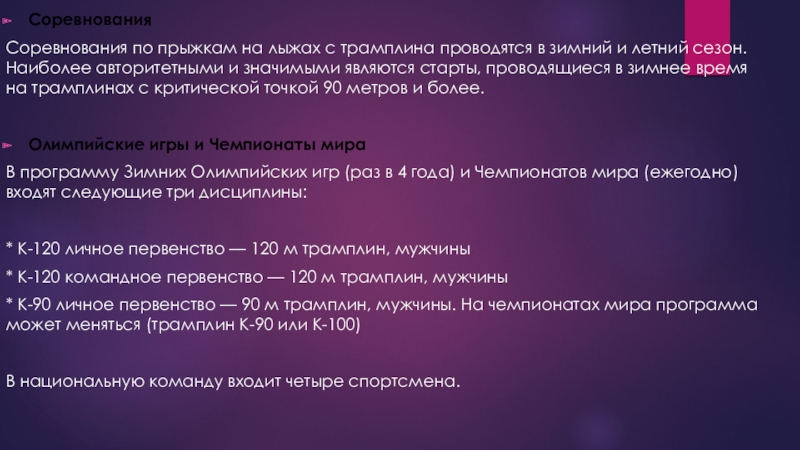 Соревнования

Соревнования по прыжкам на лыжах с трамплина проводятся в зимний и летний сезон. Наиболее авторитетными и значимыми являются старты, проводящиеся в зимнее время на трамплинах с критической точкой 90 метров и более.

Олимпийские игры и Чемпионаты мира

В программу Зимних Олимпийских игр (раз в 4 года) и Чемпионатов мира (ежегодно) входят следующие три дисциплины:

* К-120 личное первенство — 120 м трамплин, мужчины

* К-120 командное первенство — 120 м трамплин, мужчины

* К-90 личное первенство — 90 м трамплин, мужчины. На чемпионатах мира программа может меняться (трамплин К-90 или К-100)

В национальную команду входит четыре спортсмена.